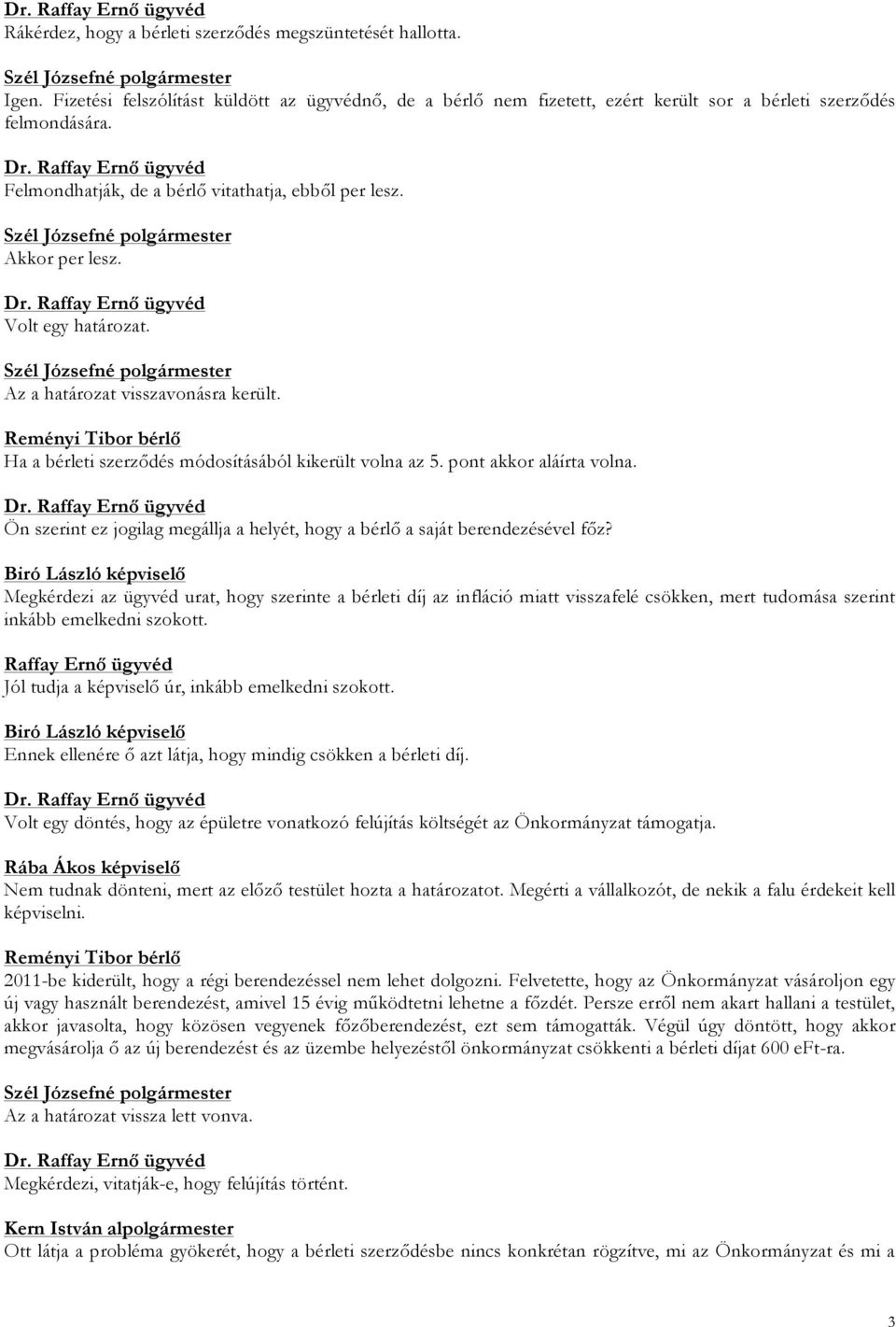 Dr. Raffay Ernő ügyvéd
Rákérdez, hogy a bérleti szerződés megszüntetését hallotta.

Szél Józsefné polgármester
Igen. Fizetési felszólítást küldött az ügyvédnő, de a bérlő nem fizetett, ezért került sor a bérleti szerződés felmondására.

Dr. Raffay Ernő ügyvéd
Felmondhatják, de a bérlő vitathatja, ebből per lesz.

Szél Józsefné polgármester
Akkor per lesz.

Dr. Raffay Ernő ügyvéd
Volt egy határozat.

Szél Józsefné polgármester
Az a határozat visszavonásra került.

Reményi Tibor bérlő
Ha a bérleti szerződés módosításából kikerült volna az 5. pont akkor aláírta volna.

Dr. Raffay Ernő ügyvéd
Ön szerint ez jogilag megállja a helyét, hogy a bérlő a saját berendezésével főz?

Biró László képviselő
Megkérdezi az ügyvéd urat, hogy szerinte a bérleti díj az infláció miatt visszafelé csökken, mert tudomása szerint inkább emelkedni szokott.

Raffay Ernő ügyvéd
Jól tudja a képviselő úr, inkább emelkedni szokott.

Biró László képviselő
Ennek ellenére ő azt látja, hogy mindig csökken a bérleti díj.

Dr. Raffay Ernő ügyvéd
Volt egy döntés, hogy az épületre vonatkozó felújítás költségét az Önkormányzat támogatja.

Rába Ákos képviselő
Nem tudnak dönteni, mert az előző testület hozta a határozatot. Megérti a vállalkozót, de nekik a falu érdekeit kell képviselni.

Reményi Tibor bérlő
2011-be kiderült, hogy a régi berendezéssel nem lehet dolgozni. Felvetette, hogy az Önkormányzat vásároljon egy új vagy használt berendezést, amivel 15 évig működtetni lehetne a főzdét. Persze erről nem akart hallani a testület, akkor javasolta, hogy közösen vegyenek főzőberendezést, ezt sem támogatták. Végül úgy döntött, hogy akkor megvásárolja ő az új berendezést és az üzembe helyezéstől önkormányzat csökkenti a bérleti díjat 600 eFt-ra.

Szél Józsefné polgármester
Az a határozat vissza lett vonva.

Dr. Raffay Ernő ügyvéd
Megkérdezi, vitatják-e, hogy felújítás történt.

Kern István alpolgármester
Ott látja a probléma gyökerét, hogy a bérleti szerződésbe nincs konkrétan rögzítve, mi az Önkormányzat és mi a

3